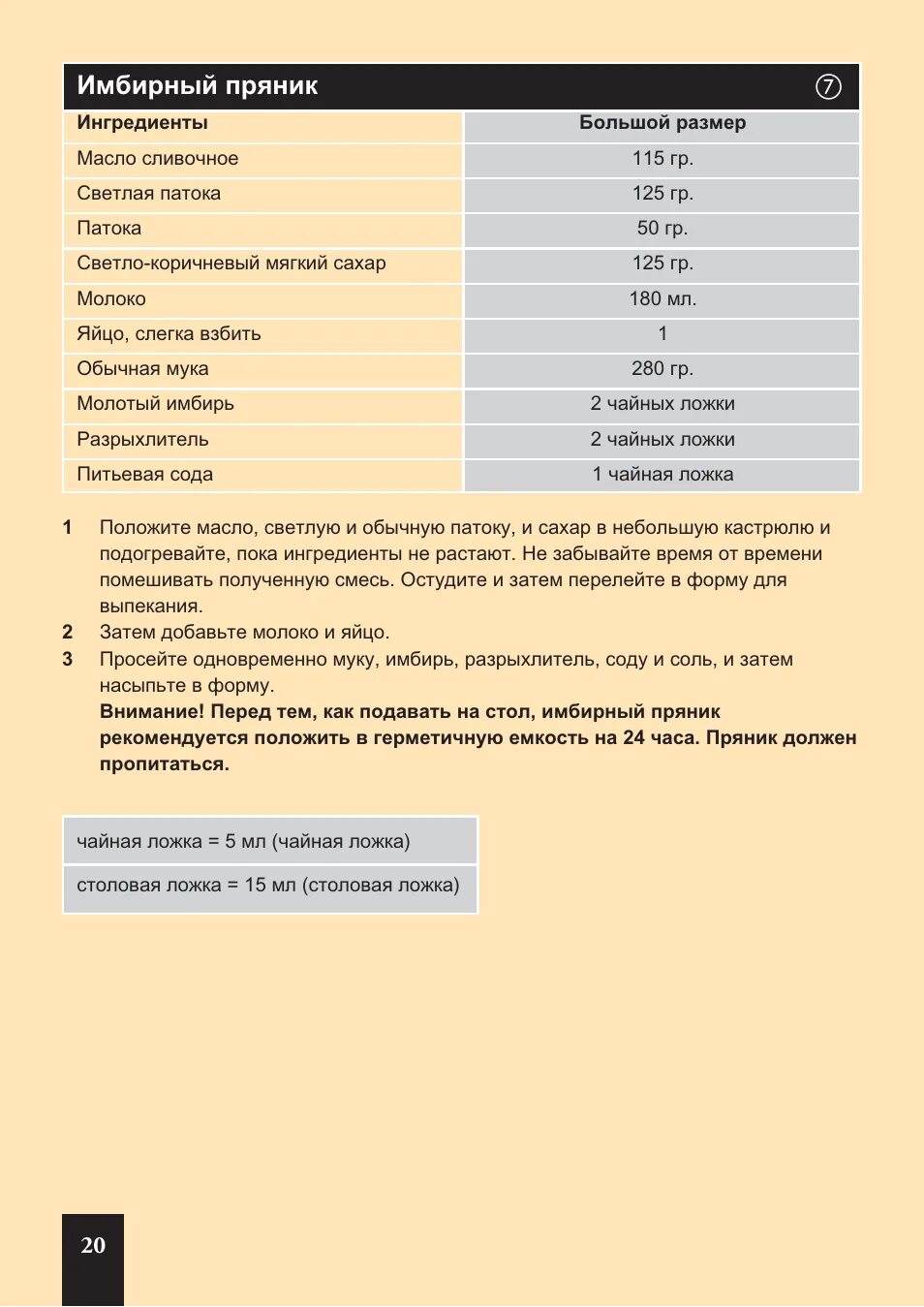 Имбирный пряник ⑦

| Ингредиенты | Большой размер |
|---|---|
| Масло сливочное | 115 гр. |
| Светлая патока | 125 гр. |
| Патока | 50 гр. |
| Светло-коричневый мягкий сахар | 125 гр. |
| Молоко | 180 мл. |
| Яйцо, слегка взбить | 1 |
| Обычная мука | 280 гр. |
| Молотый имбирь | 2 чайных ложки |
| Разрыхлитель | 2 чайных ложки |
| Питьевая сода | 1 чайная ложка |

1 Положите масло, светлую и обычную патоку, и сахар в небольшую кастрюлю и подогревайте, пока ингредиенты не растают. Не забывайте время от времени помешивать полученную смесь. Остудите и затем перелейте в форму для выпекания.

2 Затем добавьте молоко и яйцо.

3 Просейте одновременно муку, имбирь, разрыхлитель, соду и соль, и затем насыпьте в форму.
Внимание! Перед тем, как подавать на стол, имбирный пряник рекомендуется положить в герметичную емкость на 24 часа. Пряник должен пропитаться.

| чайная ложка = 5 мл (чайная ложка) |
|---|
| столовая ложка = 15 мл (столовая ложка) |

20